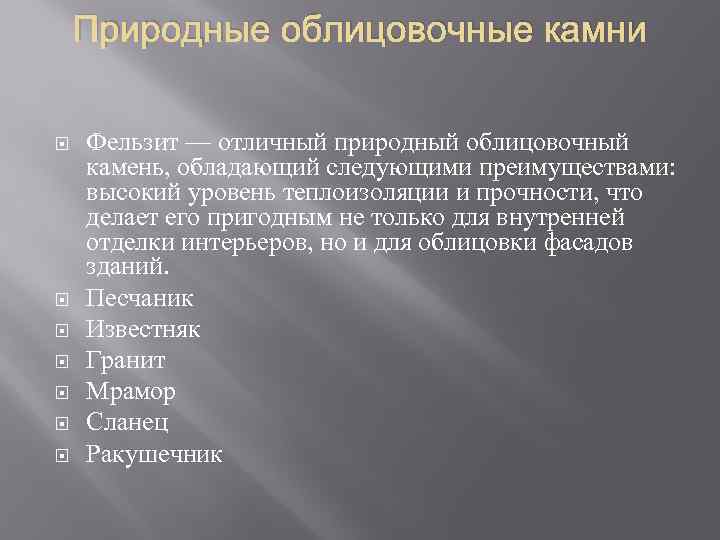 Природные облицовочные камни

Фельзит — отличный природный облицовочный камень, обладающий следующими преимуществами: высокий уровень теплоизоляции и прочности, что делает его пригодным не только для внутренней отделки интерьеров, но и для облицовки фасадов зданий.

Песчаник

Известняк

Гранит

Мрамор

Сланец

Ракушечник